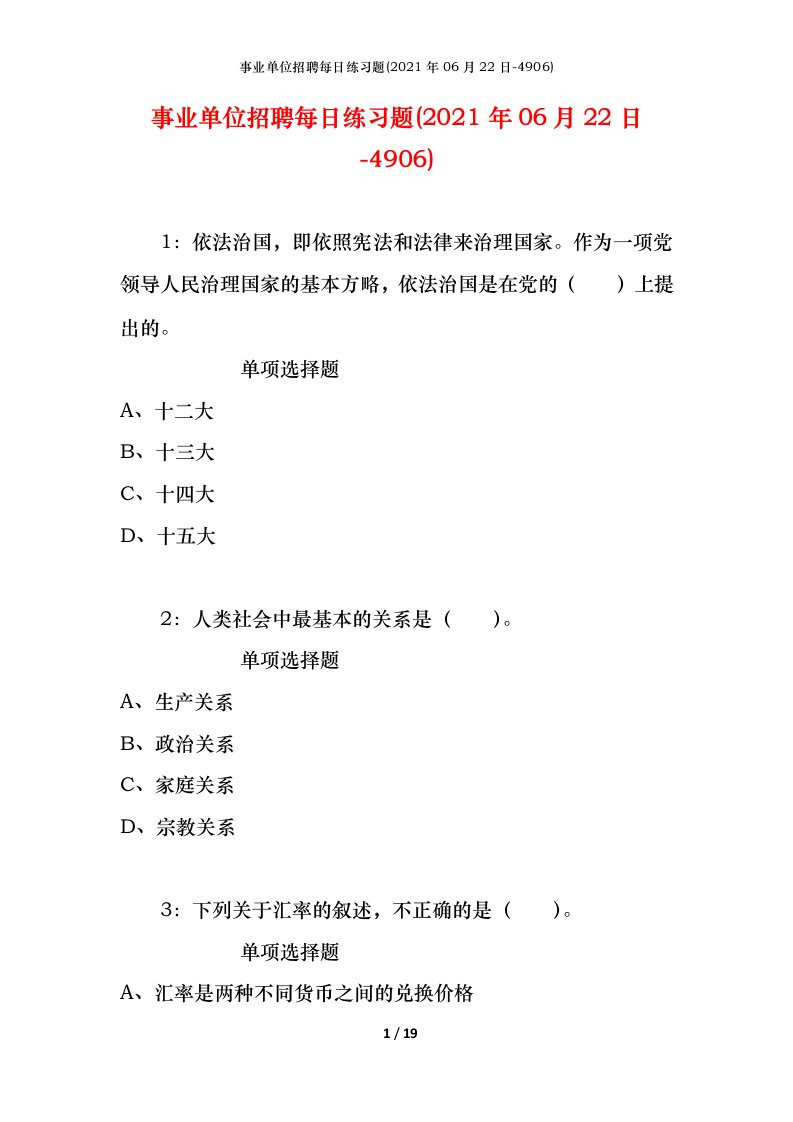 事业单位招聘每日练习题(2021 年 06 月 22 日-4906)

事业单位招聘每日练习题(2021 年 06 月 22 日-4906)

1：依法治国，即依照宪法和法律来治理国家。作为一项党领导人民治理国家的基本方略，依法治国是在党的（　　）上提出的。

单项选择题

A、十二大

B、十三大

C、十四大

D、十五大

2：人类社会中最基本的关系是（　　）。

单项选择题

A、生产关系

B、政治关系

C、家庭关系

D、宗教关系

3：下列关于汇率的叙述，不正确的是（　　）。

单项选择题

A、汇率是两种不同货币之间的兑换价格

1 / 19